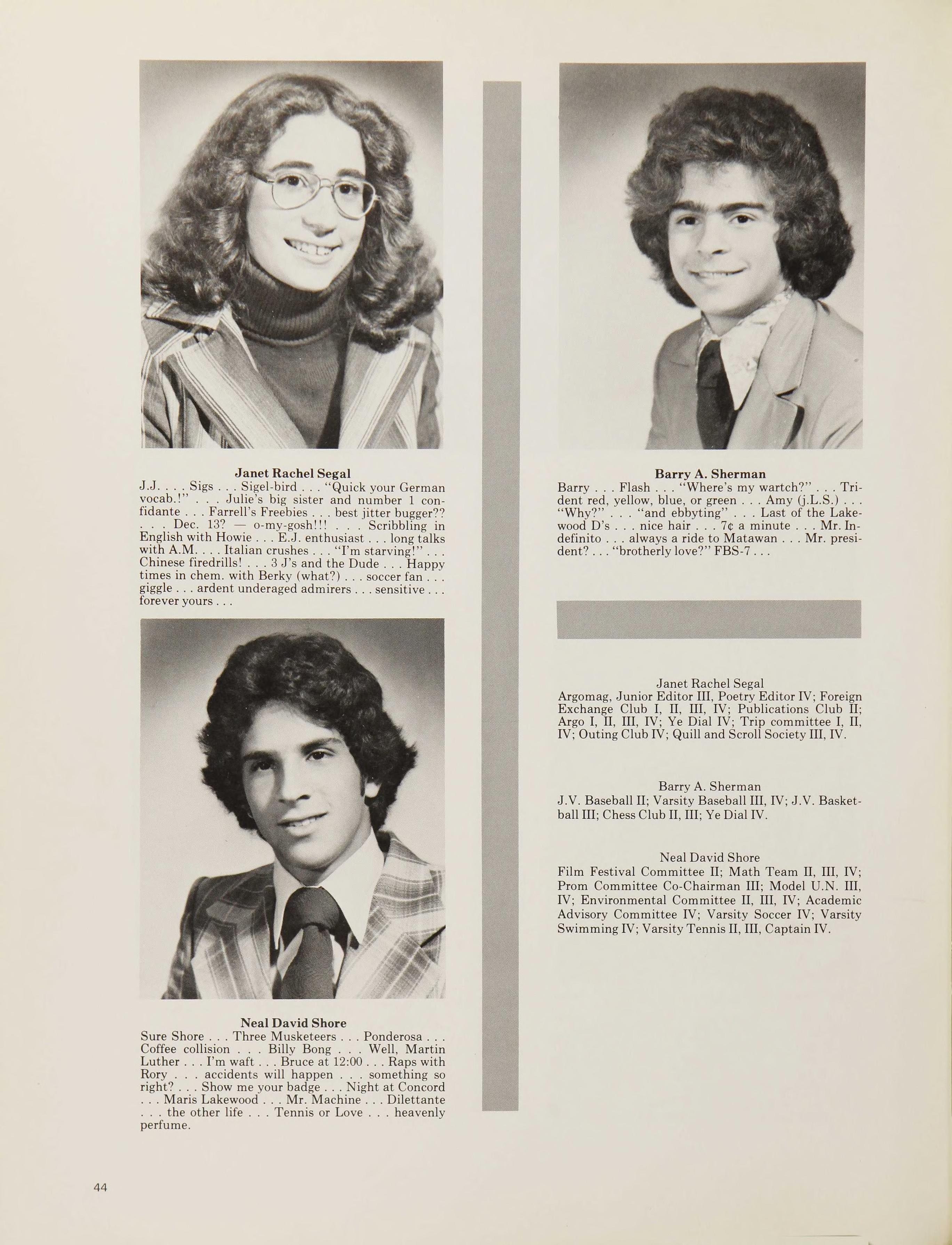 Janet Rachel Segal
J.J. . . . Sigs . . . Sigel-bird . . . "Quick your German vocab.!" . . . Julie's big sister and number 1 confidante . . . Farrell's Freebies . . . best jitter bugger?? . . . Dec. 13? — o-my-gosh!!! . . . Scribbling in English with Howie . . . E.J. enthusiast . . . long talks with A.M. . . . Italian crushes . . . "I'm starving!" . . . Chinese firedrills! . . . 3 J's and the Dude . . . Happy times in chem. with Berky (what?) . . . soccer fan . . . giggle . . . ardent underaged admirers . . . sensitive . . . forever yours . . .

Neal David Shore
Sure Shore . . . Three Musketeers . . . Ponderosa . . . Coffee collision . . . Billy Bong . . . Well, Martin Luther . . . I'm waft . . . Bruce at 12:00 . . . Raps with Rory . . . accidents will happen . . . something so right? . . . Show me your badge . . . Night at Concord . . . Maris Lakewood . . . Mr. Machine . . . Dilettante . . . the other life . . . Tennis or Love . . . heavenly perfume.

Barry A. Sherman
Barry . . . Flash . . . "Where's my wartch?" . . . Trident red, yellow, blue, or green . . . Amy (j.L.S.) . . . "Why?" . . . "and ebbyting" . . . Last of the Lakewood D's . . . nice hair . . . 7¢ a minute . . . Mr. Indefinito . . . always a ride to Matawan . . . Mr. president? . . . "brotherly love?" FBS-7 . . .

Janet Rachel Segal
Argomag, Junior Editor III, Poetry Editor IV; Foreign Exchange Club I, II, III, IV; Publications Club II; Argo I, II, III, IV; Ye Dial IV; Trip committee I, II, IV; Outing Club IV; Quill and Scroll Society III, IV.

Barry A. Sherman
J.V. Baseball II; Varsity Baseball III, IV; J.V. Basketball III; Chess Club II, III; Ye Dial IV.

Neal David Shore
Film Festival Committee II; Math Team II, III, IV; Prom Committee Co-Chairman III; Model U.N. III, IV; Environmental Committee II, III, IV; Academic Advisory Committee IV; Varsity Soccer IV; Varsity Swimming IV; Varsity Tennis II, III, Captain IV.

44